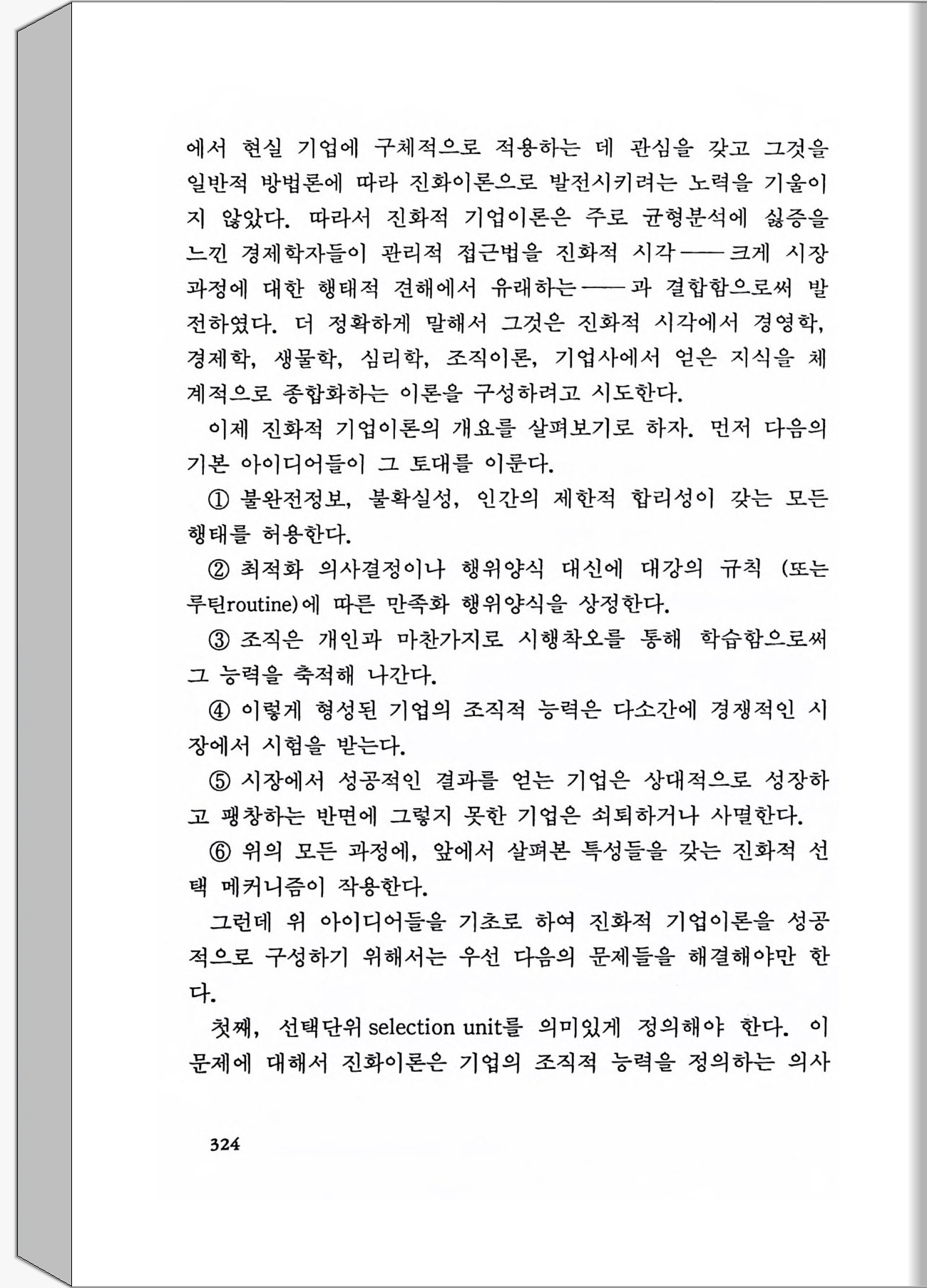 에서 현실 기업에 구체적으로 적용하는 데 관심을 갖고 그것을 일반적 방법론에 따라 진화이론으로 발전시키려는 노력을 기울이지 않았다. 따라서 진화적 기업이론은 주로 균형분석에 싫증을 느낀 경제학자들이 관리적 접근법을 진화적 시각——크게 시장과정에 대한 행태적 견해에서 유래하는——과 결합함으로써 발전하였다. 더 정확하게 말해서 그것은 진화적 시각에서 경영학, 경제학, 생물학, 심리학, 조직이론, 기업사에서 얻은 지식을 체계적으로 종합화하는 이론을 구성하려고 시도한다.

이제 진화적 기업이론의 개요를 살펴보기로 하자. 먼저 다음의 기본 아이디어들이 그 토대를 이룬다.

① 불완전정보, 불확실성, 인간의 제한적 합리성이 갖는 모든 행태를 허용한다.

② 최적화 의사결정이나 행위양식 대신에 대강의 규칙 (또는 루틴routine)에 따른 만족화 행위양식을 상정한다.

③ 조직은 개인과 마찬가지로 시행착오를 통해 학습함으로써 그 능력을 축적해 나간다.

④ 이렇게 형성된 기업의 조직적 능력은 다소간에 경쟁적인 시장에서 시험을 받는다.

⑤ 시장에서 성공적인 결과를 얻는 기업은 상대적으로 성장하고 팽창하는 반면에 그렇지 못한 기업은 쇠퇴하거나 사멸한다.

⑥ 위의 모든 과정에, 앞에서 살펴본 특성들을 갖는 진화적 선택 메커니즘이 작용한다.

그런데 위 아이디어들을 기초로 하여 진화적 기업이론을 성공적으로 구성하기 위해서는 우선 다음의 문제들을 해결해야만 한다.

첫째, 선택단위 selection unit를 의미있게 정의해야 한다. 이 문제에 대해서 진화이론은 기업의 조직적 능력을 정의하는 의사

324